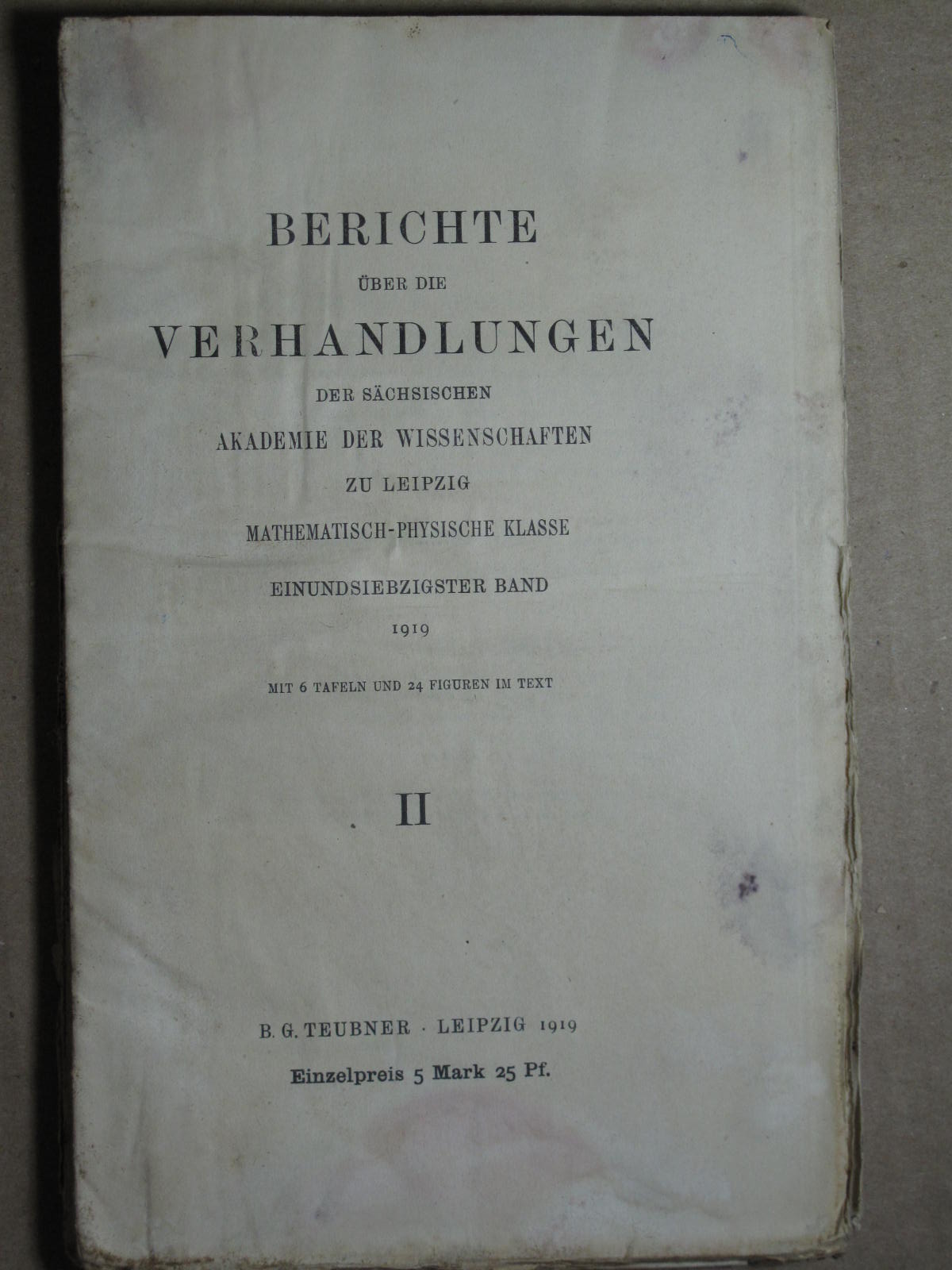 BERICHTE

ÜBER DIE

VERHANDLUNGEN

DER SÄCHSISCHEN

AKADEMIE DER WISSENSCHAFTEN

ZU LEIPZIG

MATHEMATISCH-PHYSISCHE KLASSE

EINUNDSIEBZIGSTER BAND

1919

MIT 6 TAFELN UND 24 FIGUREN IM TEXT

II

B. G. TEUBNER · LEIPZIG 1919

Einzelpreis 5 Mark 25 Pf.